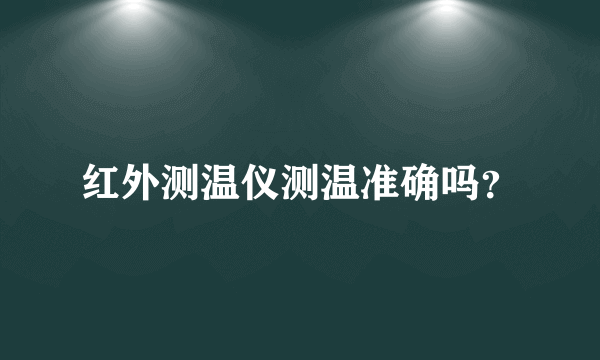 红外测温仪测温准确吗？